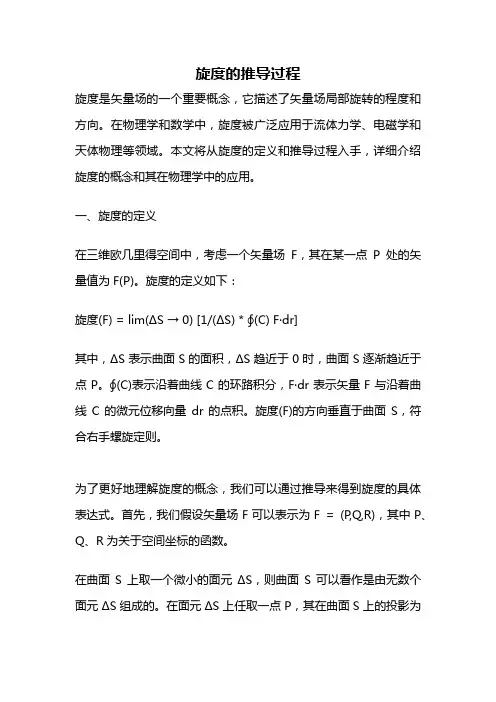 旋度的推导过程

旋度是矢量场的一个重要概念，它描述了矢量场局部旋转的程度和方向。在物理学和数学中，旋度被广泛应用于流体力学、电磁学和天体物理等领域。本文将从旋度的定义和推导过程入手，详细介绍旋度的概念和其在物理学中的应用。

一、旋度的定义

在三维欧几里得空间中，考虑一个矢量场 F，其在某一点 P 处的矢量值为 F(P)。旋度的定义如下：

旋度(F) = lim(ΔS → 0) [1/(ΔS) * ∮(C) F·dr]

其中，ΔS 表示曲面 S 的面积，ΔS 趋近于 0 时，曲面 S 逐渐趋近于点 P。∮(C)表示沿着曲线 C 的环路积分，F·dr 表示矢量 F 与沿着曲线 C 的微元位移向量 dr 的点积。旋度(F)的方向垂直于曲面 S，符合右手螺旋定则。

为了更好地理解旋度的概念，我们可以通过推导来得到旋度的具体表达式。首先，我们假设矢量场 F 可以表示为 F = (P,Q,R)，其中 P、Q、R 为关于空间坐标的函数。

在曲面 S 上取一个微小的面元 ΔS，则曲面 S 可以看作是由无数个面元 ΔS 组成的。在面元 ΔS 上任取一点 P，其在曲面 S 上的投影为